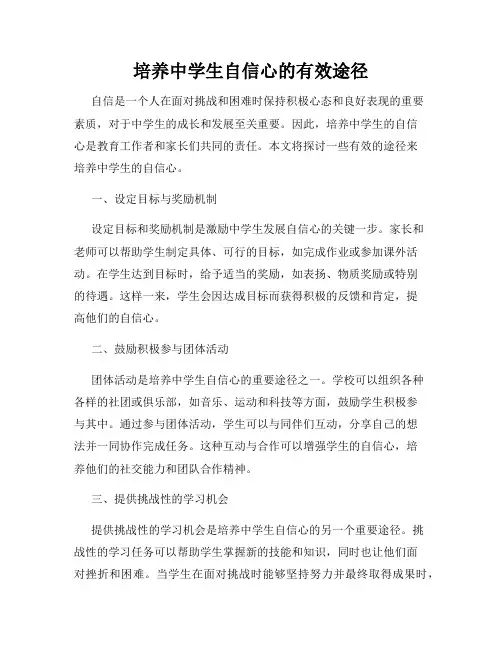 培养中学生自信心的有效途径

自信是一个人在面对挑战和困难时保持积极心态和良好表现的重要素质，对于中学生的成长和发展至关重要。因此，培养中学生的自信心是教育工作者和家长们共同的责任。本文将探讨一些有效的途径来培养中学生的自信心。

一、设定目标与奖励机制

设定目标和奖励机制是激励中学生发展自信心的关键一步。家长和老师可以帮助学生制定具体、可行的目标，如完成作业或参加课外活动。在学生达到目标时，给予适当的奖励，如表扬、物质奖励或特别的待遇。这样一来，学生会因达成目标而获得积极的反馈和肯定，提高他们的自信心。

二、鼓励积极参与团体活动

团体活动是培养中学生自信心的重要途径之一。学校可以组织各种各样的社团或俱乐部，如音乐、运动和科技等方面，鼓励学生积极参与其中。通过参与团体活动，学生可以与同伴们互动，分享自己的想法并一同协作完成任务。这种互动与合作可以增强学生的自信心，培养他们的社交能力和团队合作精神。

三、提供挑战性的学习机会

提供挑战性的学习机会是培养中学生自信心的另一个重要途径。挑战性的学习任务可以帮助学生掌握新的技能和知识，同时也让他们面对挫折和困难。当学生在面对挑战时能够坚持努力并最终取得成果时，